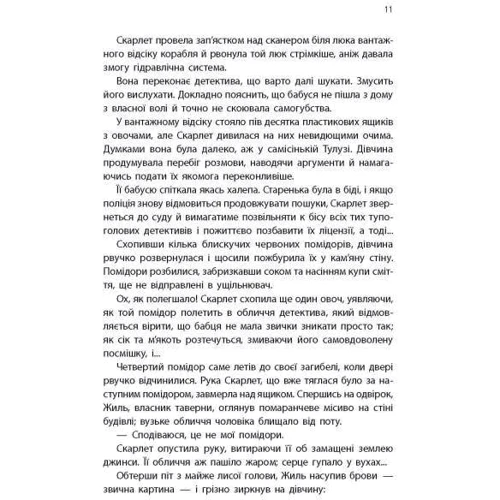 11

Скарлет провела зап'ястком над сканером біля люка вантажного відсіку корабля й рвонула той люк стрімкіше, аніж давала змогу гідравлічна система.

Вона переконає детектива, що варто далі шукати. Змусить його вислухати. Докладно пояснить, що бабуся не пішла з дому з власної волі й точно не скоювала самогубства.

У вантажному відсіку стояло пів десятка пластикових ящиків з овочами, але Скарлет дивилася на них невидющими очима. Думками вона була далеко, аж у самісінькій Тулузі. Дівчина продумувала перебіг розмови, наводячи аргументи й намагаючись подати їх якомога переконливіше.

Її бабусю спіткала якась халепа. Старенька була в біді, і якщо поліція знову відмовиться продовжувати пошуки, Скарлет звернеться до суду й вимагатиме позвільняти к бісу всіх тих тупоголових детективів і пожиттєво позбавити їх ліцензії, а тоді...

Схопивши кілька блискучих червоних помідорів, дівчина рвучко розвернулася і щосили пожбурила їх у кам'яну стіну. Помідори розбилися, забризкавши соком та насінням купи сміття, ще не відправлені в ущільнювач.

Ох, як полегшало! Скарлет схопила ще один овоч, уявляючи, як той помідор полетить в обличчя детектива, який відмовляється вірити, що бабця не мала звички зникати просто так; як сік та м'якоть розтечуться, змиваючи його самовдоволену посмішку, і...

Четвертий помідор саме летів до своєї загибелі, коли двері рвучко відчинилися. Рука Скарлет, що вже тяглася було за наступним помідором, завмерла над ящиком. Спершись на одвірок, Жиль, власник таверни, оглянув помаранчеве місиво на стіні будівлі; вузьке обличчя чоловіка блищало від поту.

— Сподіваюся, це не мої помідори.

Скарлет опустила руку, витираючи її об замащені землею джинси. Її обличчя аж пашіло жаром; серце гупало у вухах...

Обтерши піт з майже лисої голови, Жиль насупив брови — звична картина — і грізно зиркнув на дівчину: